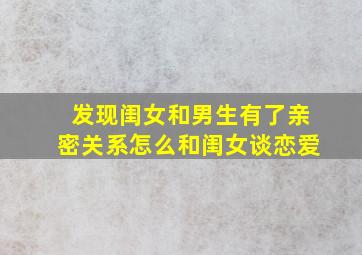 发现闺女和男生有了亲密关系怎么和闺女谈恋爱